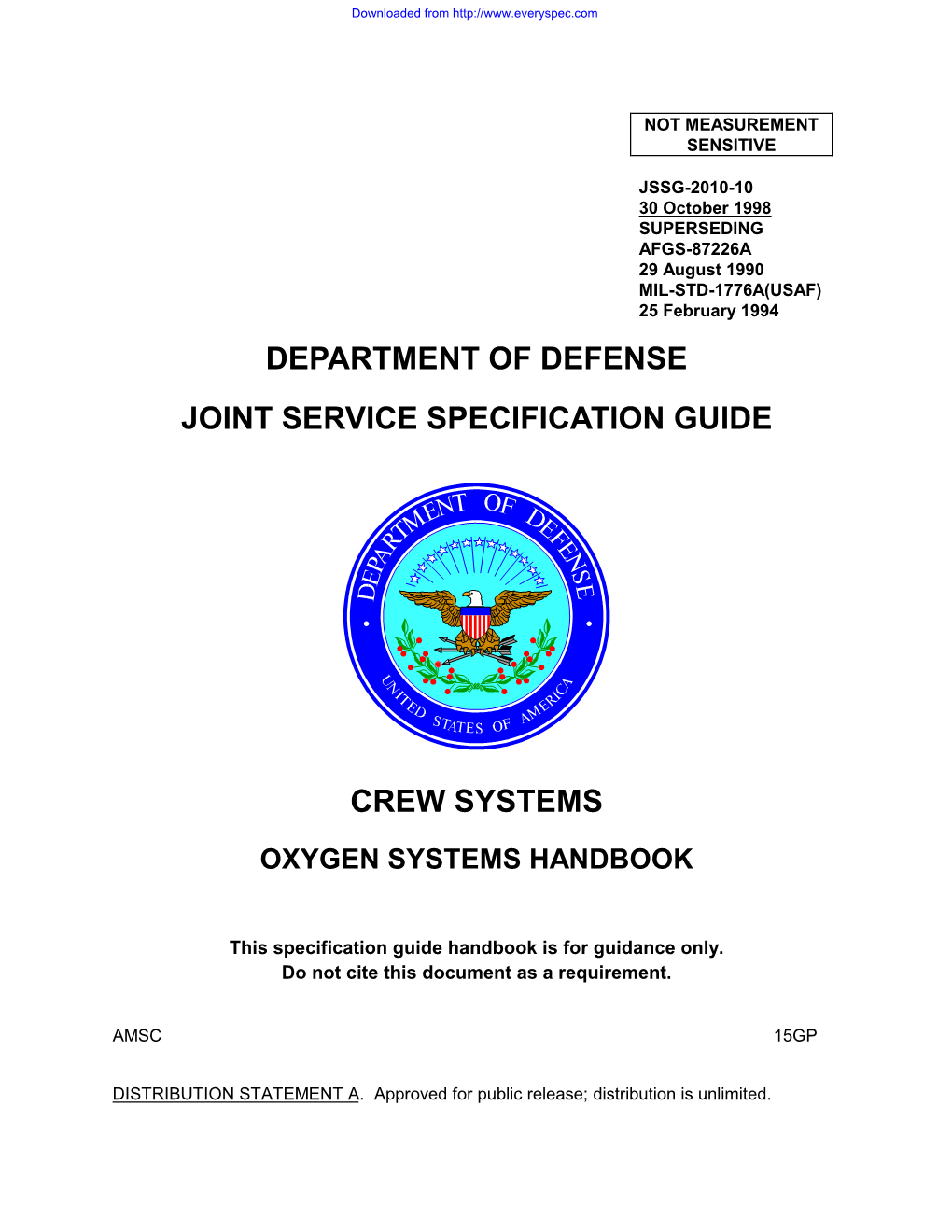 Downloaded from http://www.everyspec.com

NOT MEASUREMENT SENSITIVE

JSSG-2010-10
30 October 1998
SUPERSEDING
AFGS-87226A
29 August 1990
MIL-STD-1776A(USAF)
25 February 1994

DEPARTMENT OF DEFENSE

JOINT SERVICE SPECIFICATION GUIDE

DEPARTMENT OF DEFENSE
UNITED STATES OF AMERICA

CREW SYSTEMS

OXYGEN SYSTEMS HANDBOOK

This specification guide handbook is for guidance only.
Do not cite this document as a requirement.

AMSC

15GP

DISTRIBUTION STATEMENT A. Approved for public release; distribution is unlimited.